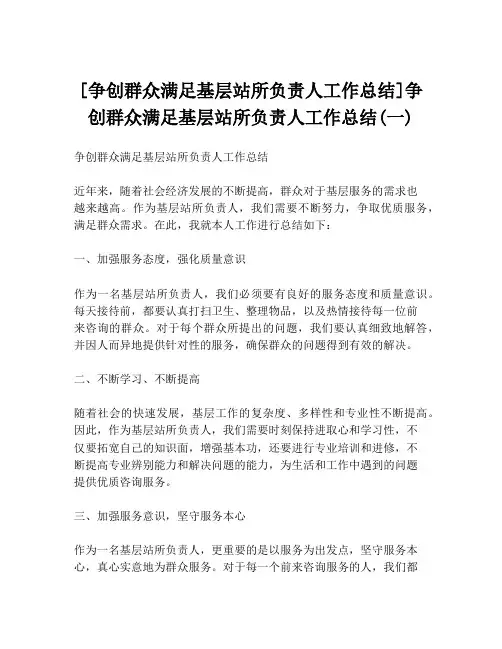 [争创群众满足基层站所负责人工作总结]争创群众满足基层站所负责人工作总结(一)

争创群众满足基层站所负责人工作总结

近年来，随着社会经济发展的不断提高，群众对于基层服务的需求也越来越高。作为基层站所负责人，我们需要不断努力，争取优质服务，满足群众需求。在此，我就本人工作进行总结如下：

一、加强服务态度，强化质量意识

作为一名基层站所负责人，我们必须要有良好的服务态度和质量意识。每天接待前，都要认真打扫卫生、整理物品，以及热情接待每一位前来咨询的群众。对于每个群众所提出的问题，我们要认真细致地解答，并因人而异地提供针对性的服务，确保群众的问题得到有效的解决。

二、不断学习、不断提高

随着社会的快速发展，基层工作的复杂度、多样性和专业性不断提高。因此，作为基层站所负责人，我们需要时刻保持进取心和学习性，不仅要拓宽自己的知识面，增强基本功，还要进行专业培训和进修，不断提高专业辨别能力和解决问题的能力，为生活和工作中遇到的问题提供优质咨询服务。

三、加强服务意识，坚守服务本心

作为一名基层站所负责人，更重要的是以服务为出发点，坚守服务本心，真心实意地为群众服务。对于每一个前来咨询服务的人，我们都